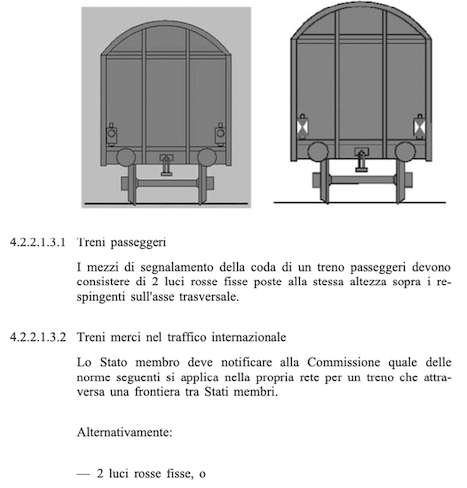 4.2.2.1.3.1 Treni passeggeri

I mezzi di segnalamento della coda di un treno passeggeri devono consistere di 2 luci rosse fisse poste alla stessa altezza sopra i respingenti sull'asse trasversale.

4.2.2.1.3.2 Treni merci nel traffico internazionale

Lo Stato membro deve notificare alla Commissione quale delle norme seguenti si applica nella propria rete per un treno che attraversa una frontiera tra Stati membri.

Alternativamente:

— 2 luci rosse fisse, o